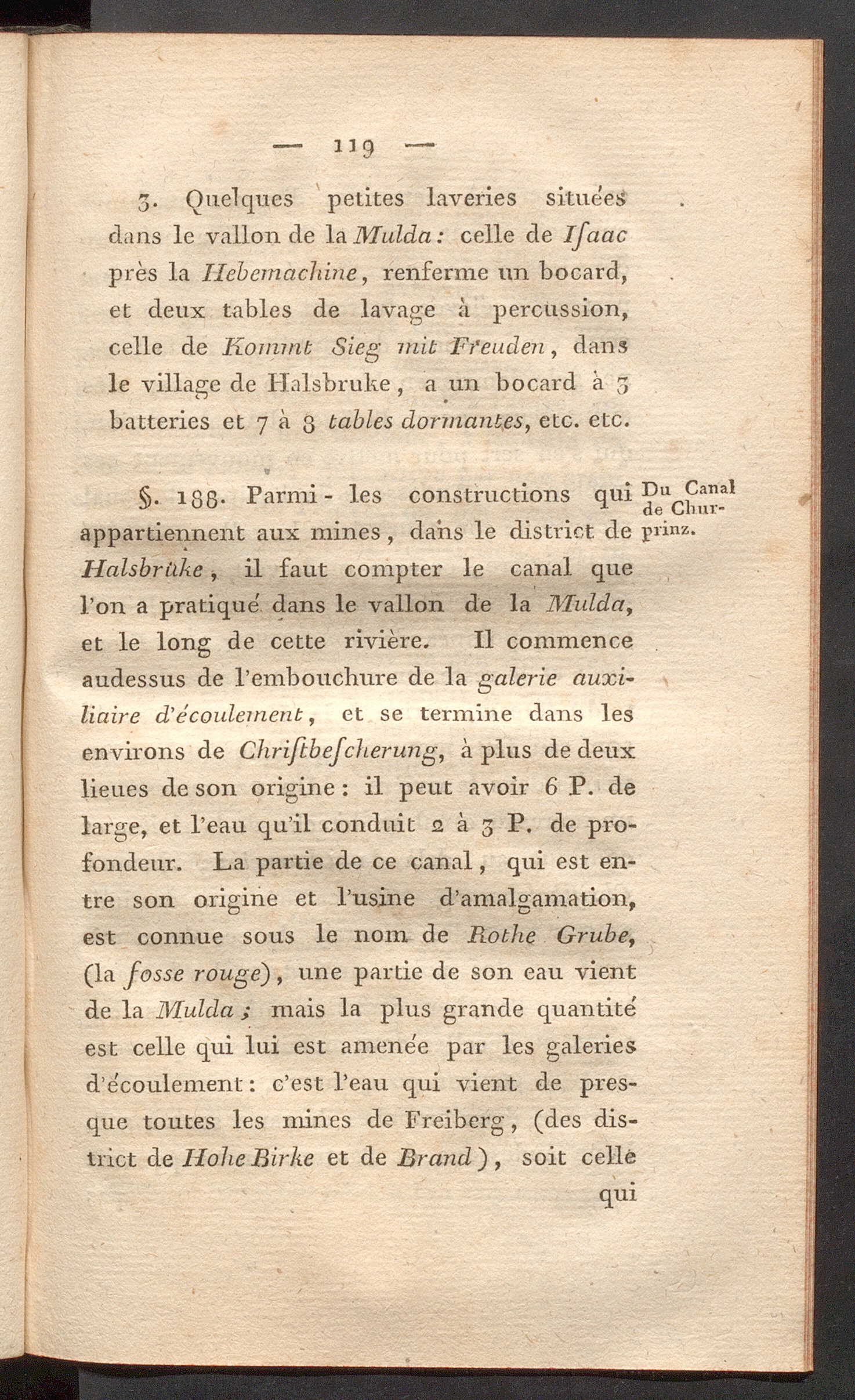 — 119 —

3. Quelques petites laveries situées dans le vallon de la Mulda: celle de Iſaac près la Hebemachine, renferme un bocard, et deux tables de lavage à percussion, celle de Kommt Sieg mit Freuden, dans le village de Halsbruke, a un bocard à 3 batteries et 7 à 8 tables dormantes, etc. etc.

Du Canal de Churprinz.

§. 188. Parmi - les constructions qui appartiennent aux mines, dans le district de Halsbrüke, il faut compter le canal que l'on a pratiqué dans le vallon de la Mulda, et le long de cette rivière. Il commence audessus de l'embouchure de la galerie auxiliaire d'écoulement, et se termine dans les environs de Chriſtbeſcherung, à plus de deux lieues de son origine: il peut avoir 6 P. de large, et l'eau qu'il conduit 2 à 3 P. de profondeur. La partie de ce canal, qui est entre son origine et l'usine d'amalgamation, est connue sous le nom de Rothe Grube, (la fosse rouge), une partie de son eau vient de la Mulda; mais la plus grande quantité est celle qui lui est amenée par les galeries d'écoulement: c'est l'eau qui vient de presque toutes les mines de Freiberg, (des district de Hohe Birke et de Brand), soit celle qui